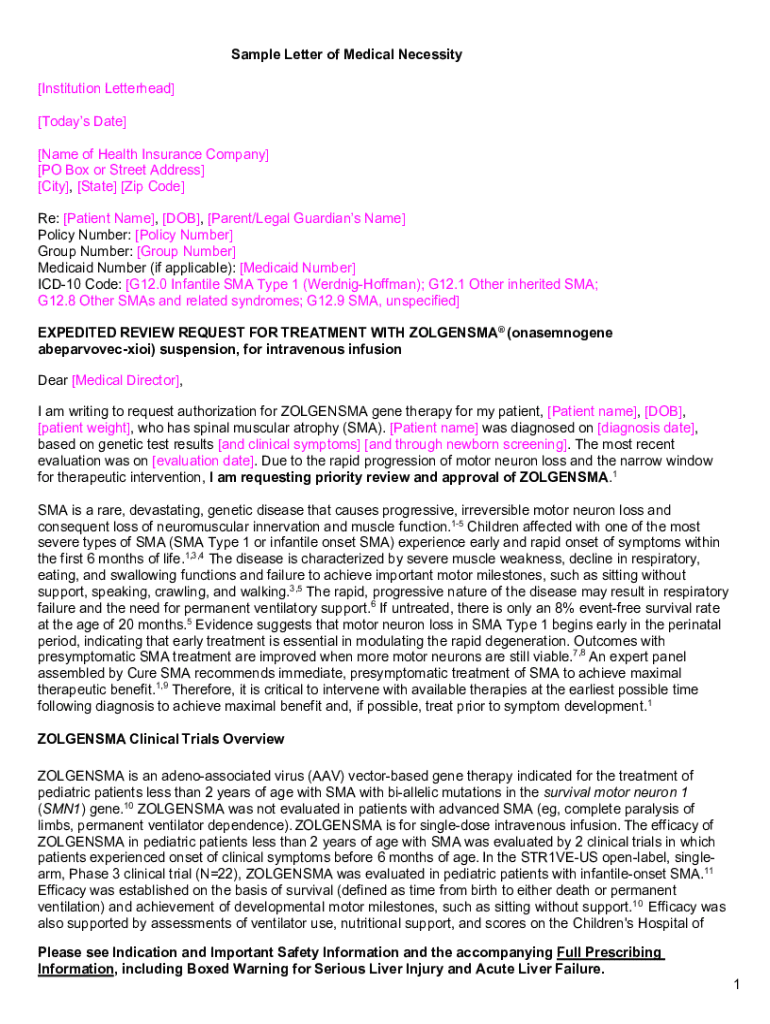 Sample Letter of Medical Necessity

[Institution Letterhead]

[Today's Date]

[Name of Health Insurance Company]
[PO Box or Street Address]
[City], [State] [Zip Code]

Re: [Patient Name], [DOB], [Parent/Legal Guardian's Name]
Policy Number: [Policy Number]
Group Number: [Group Number]
Medicaid Number (if applicable): [Medicaid Number]
ICD-10 Code: [G12.0 Infantile SMA Type 1 (Werdnig-Hoffman); G12.1 Other inherited SMA; G12.8 Other SMAs and related syndromes; G12.9 SMA, unspecified]

EXPEDITED REVIEW REQUEST FOR TREATMENT WITH ZOLGENSMA® (onasemnogene abeparvovec-xioi) suspension, for intravenous infusion

Dear [Medical Director],

I am writing to request authorization for ZOLGENSMA gene therapy for my patient, [Patient name], [DOB], [patient weight], who has spinal muscular atrophy (SMA). [Patient name] was diagnosed on [diagnosis date], based on genetic test results [and clinical symptoms] [and through newborn screening]. The most recent evaluation was on [evaluation date]. Due to the rapid progression of motor neuron loss and the narrow window for therapeutic intervention, I am requesting priority review and approval of ZOLGENSMA.$^{1}$

SMA is a rare, devastating, genetic disease that causes progressive, irreversible motor neuron loss and consequent loss of neuromuscular innervation and muscle function.$^{1-5}$ Children affected with one of the most severe types of SMA (SMA Type 1 or infantile onset SMA) experience early and rapid onset of symptoms within the first 6 months of life.$^{1,3,4}$ The disease is characterized by severe muscle weakness, decline in respiratory, eating, and swallowing functions and failure to achieve important motor milestones, such as sitting without support, speaking, crawling, and walking.$^{3,5}$ The rapid, progressive nature of the disease may result in respiratory failure and the need for permanent ventilatory support.$^{6}$ If untreated, there is only an 8% event-free survival rate at the age of 20 months.$^{5}$ Evidence suggests that motor neuron loss in SMA Type 1 begins early in the perinatal period, indicating that early treatment is essential in modulating the rapid degeneration. Outcomes with presymptomatic SMA treatment are improved when more motor neurons are still viable.$^{7,8}$ An expert panel assembled by Cure SMA recommends immediate, presymptomatic treatment of SMA to achieve maximal therapeutic benefit.$^{1,9}$ Therefore, it is critical to intervene with available therapies at the earliest possible time following diagnosis to achieve maximal benefit and, if possible, treat prior to symptom development.$^{1}$

ZOLGENSMA Clinical Trials Overview

ZOLGENSMA is an adeno-associated virus (AAV) vector-based gene therapy indicated for the treatment of pediatric patients less than 2 years of age with SMA with bi-allelic mutations in the survival motor neuron 1 (SMN1) gene.$^{10}$ ZOLGENSMA was not evaluated in patients with advanced SMA (eg, complete paralysis of limbs, permanent ventilator dependence). ZOLGENSMA is for single-dose intravenous infusion. The efficacy of ZOLGENSMA in pediatric patients less than 2 years of age with SMA was evaluated by 2 clinical trials in which patients experienced onset of clinical symptoms before 6 months of age. In the STR1VE-US open-label, single-arm, Phase 3 clinical trial (N=22), ZOLGENSMA was evaluated in pediatric patients with infantile-onset SMA.$^{11}$ Efficacy was established on the basis of survival (defined as time from birth to either death or permanent ventilation) and achievement of developmental motor milestones, such as sitting without support.$^{10}$ Efficacy was also supported by assessments of ventilator use, nutritional support, and scores on the Children's Hospital of

Please see Indication and Important Safety Information and the accompanying Full Prescribing Information, including Boxed Warning for Serious Liver Injury and Acute Liver Failure.

1